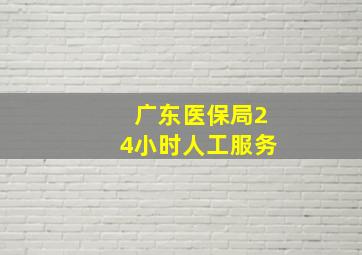 广东医保局24小时人工服务